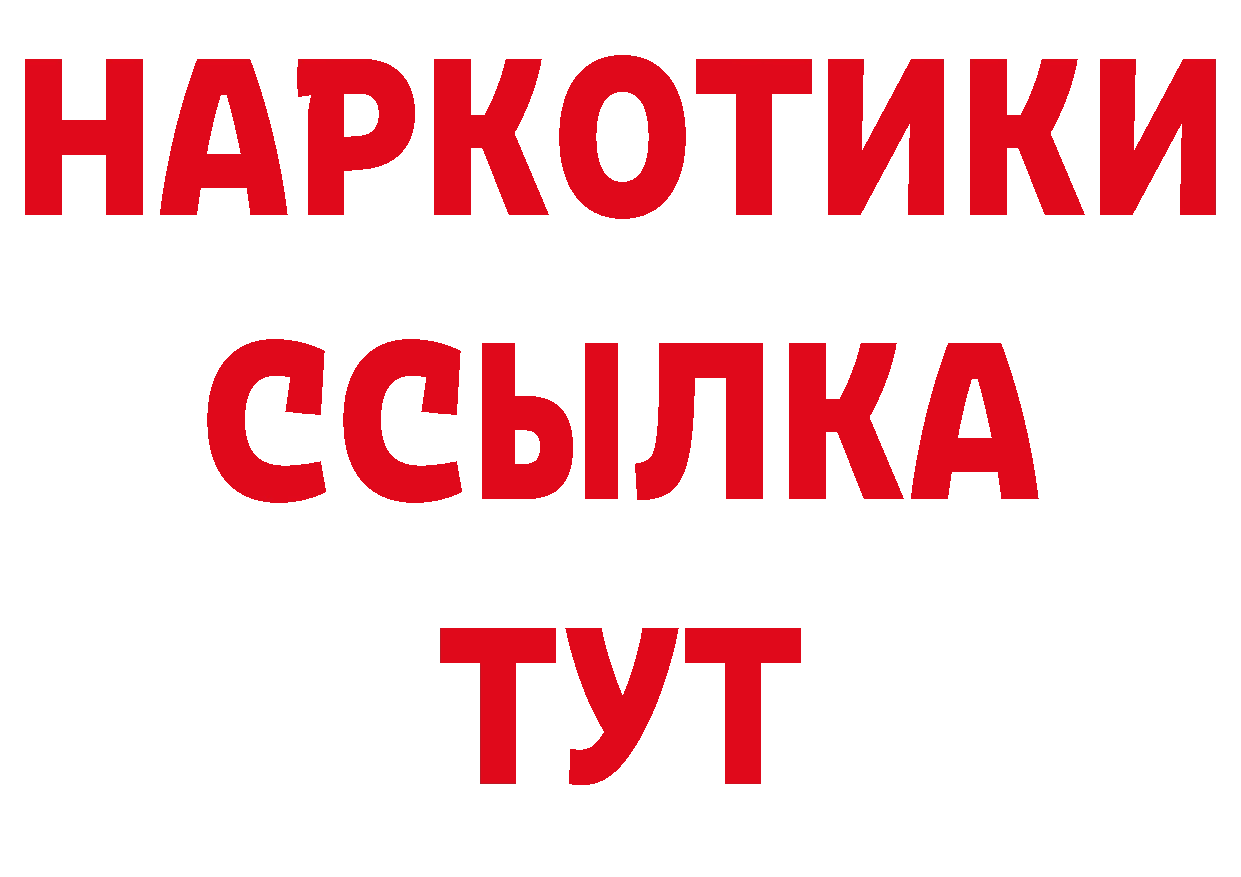 НАРКОТИКИ
ССЫЛКА
ТУТ